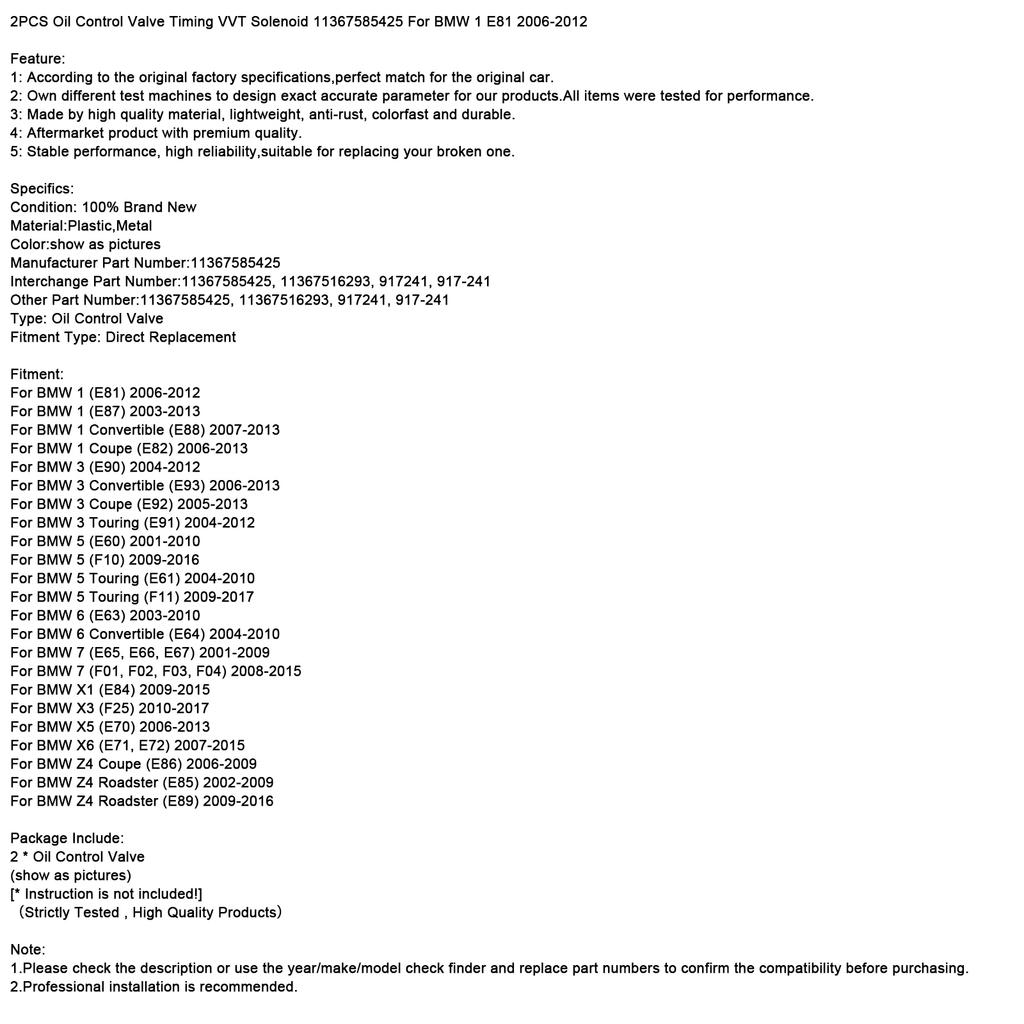 2PCS Oil Control Valve Timing VVT Solenoid 11367585425 For BMW 1 E81 2006-2012

Feature:
1: According to the original factory specifications,perfect match for the original car.
2: Own different test machines to design exact accurate parameter for our products.All items were tested for performance.
3: Made by high quality material, lightweight, anti-rust, colorfast and durable.
4: Aftermarket product with premium quality.
5: Stable performance, high reliability,suitable for replacing your broken one.

Specifics:
Condition: 100% Brand New
Material:Plastic,Metal
Color:show as pictures
Manufacturer Part Number:11367585425
Interchange Part Number:11367585425, 11367516293, 917241, 917-241
Other Part Number:11367585425, 11367516293, 917241, 917-241
Type: Oil Control Valve
Fitment Type: Direct Replacement

Fitment:
For BMW 1 (E81) 2006-2012
For BMW 1 (E87) 2003-2013
For BMW 1 Convertible (E88) 2007-2013
For BMW 1 Coupe (E82) 2006-2013
For BMW 3 (E90) 2004-2012
For BMW 3 Convertible (E93) 2006-2013
For BMW 3 Coupe (E92) 2005-2013
For BMW 3 Touring (E91) 2004-2012
For BMW 5 (E60) 2001-2010
For BMW 5 (F10) 2009-2016
For BMW 5 Touring (E61) 2004-2010
For BMW 5 Touring (F11) 2009-2017
For BMW 6 (E63) 2003-2010
For BMW 6 Convertible (E64) 2004-2010
For BMW 7 (E65, E66, E67) 2001-2009
For BMW 7 (F01, F02, F03, F04) 2008-2015
For BMW X1 (E84) 2009-2015
For BMW X3 (F25) 2010-2017
For BMW X5 (E70) 2006-2013
For BMW X6 (E71, E72) 2007-2015
For BMW Z4 Coupe (E86) 2006-2009
For BMW Z4 Roadster (E85) 2002-2009
For BMW Z4 Roadster (E89) 2009-2016

Package Include:
2 * Oil Control Valve
(show as pictures)
[* Instruction is not included!]
(Strictly Tested , High Quality Products)

Note:
1.Please check the description or use the year/make/model check finder and replace part numbers to confirm the compatibility before purchasing.
2.Professional installation is recommended.